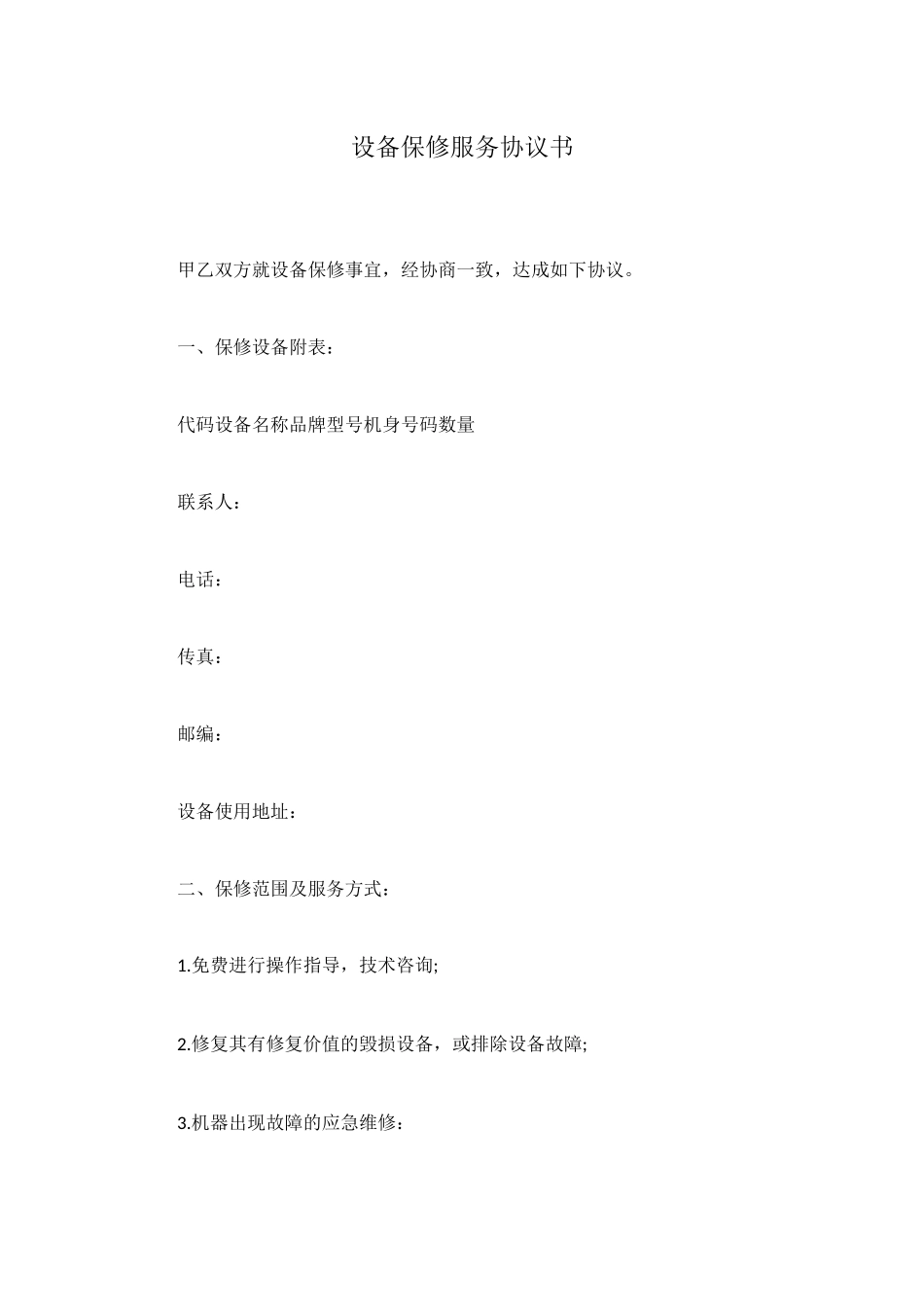 设备保修服务协议书

甲乙双方就设备保修事宜，经协商一致，达成如下协议。

一、保修设备附表：

代码设备名称品牌型号机身号码数量

联系人：

电话：

传真：

邮编：

设备使用地址：

二、保修范围及服务方式：

1.免费进行操作指导，技术咨询;

2.修复其有修复价值的毁损设备，或排除设备故障;

3.机器出现故障的应急维修：